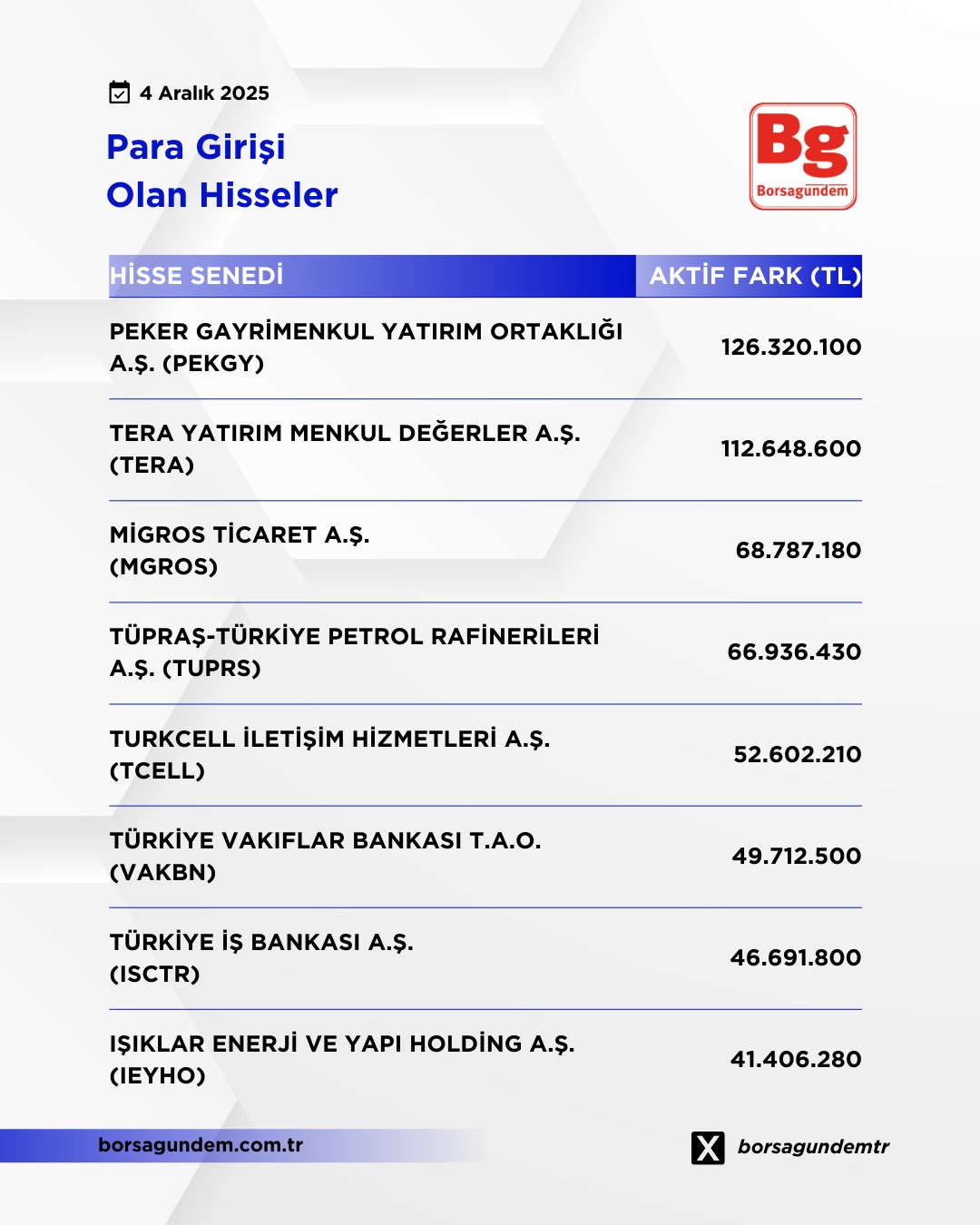 4 Aralık 2025

Para Girişi
Olan Hisseler

Bg
Borsagündem

| HİSSE SENEDİ | AKTİF FARK (TL) |
|---|---|
| PEKER GAYRİMENKUL YATIRIM ORTAKLIĞI A.Ş. (PEKGY) | 126.320.100 |
| TERA YATIRIM MENKUL DEĞERLER A.Ş. (TERA) | 112.648.600 |
| MİGROS TİCARET A.Ş. (MGROS) | 68.787.180 |
| TÜPRAŞ-TÜRKİYE PETROL RAFİNERİLERİ A.Ş. (TUPRS) | 66.936.430 |
| TURKCELL İLETİŞİM HİZMETLERİ A.Ş. (TCELL) | 52.602.210 |
| TÜRKİYE VAKIFLAR BANKASI T.A.O. (VAKBN) | 49.712.500 |
| TÜRKİYE İŞ BANKASI A.Ş. (ISCTR) | 46.691.800 |
| IŞIKLAR ENERJİ VE YAPI HOLDİNG A.Ş. (IEYHO) | 41.406.280 |

borsagundem.com.tr

borsagundemtr